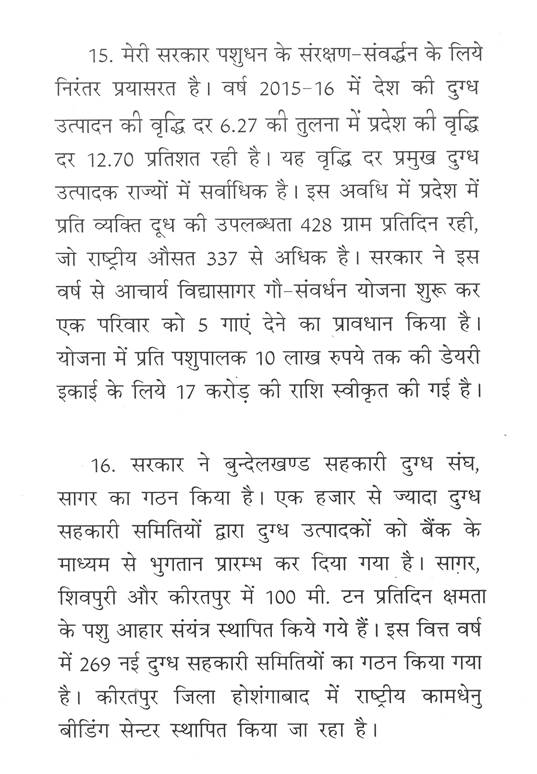 15. मेरी सरकार पशुधन के संरक्षण-संवर्द्धन के लिये निरंतर प्रयासरत है। वर्ष 2015-16 में देश की दुग्ध उत्पादन की वृद्धि दर 6.27 की तुलना में प्रदेश की वृद्धि दर 12.70 प्रतिशत रही है। यह वृद्धि दर प्रमुख दुग्ध उत्पादक राज्यों में सर्वाधिक है। इस अवधि में प्रदेश में प्रति व्यक्ति दूध की उपलब्धता 428 ग्राम प्रतिदिन रही, जो राष्ट्रीय औसत 337 से अधिक है। सरकार ने इस वर्ष से आचार्य विद्यासागर गौ-संवर्धन योजना शुरू कर एक परिवार को 5 गाएं देने का प्रावधान किया है। योजना में प्रति पशुपालक 10 लाख रुपये तक की डेयरी इकाई के लिये 17 करोड़ की राशि स्वीकृत की गई है।

16. सरकार ने बुन्देलखण्ड सहकारी दुग्ध संघ, सागर का गठन किया है। एक हजार से ज्यादा दुग्ध सहकारी समितियों द्वारा दुग्ध उत्पादकों को बैंक के माध्यम से भुगतान प्रारम्भ कर दिया गया है। साग़र, शिवपुरी और कीरतपुर में 100 मी. टन प्रतिदिन क्षमता के पशु आहार संयंत्र स्थापित किये गये हैं। इस वित्त वर्ष में 269 नई दुग्ध सहकारी समितियों का गठन किया गया है। कीरतपुर जिला होशंगाबाद में राष्ट्रीय कामधेनु बीडिंग सेन्टर स्थापित किया जा रहा है।